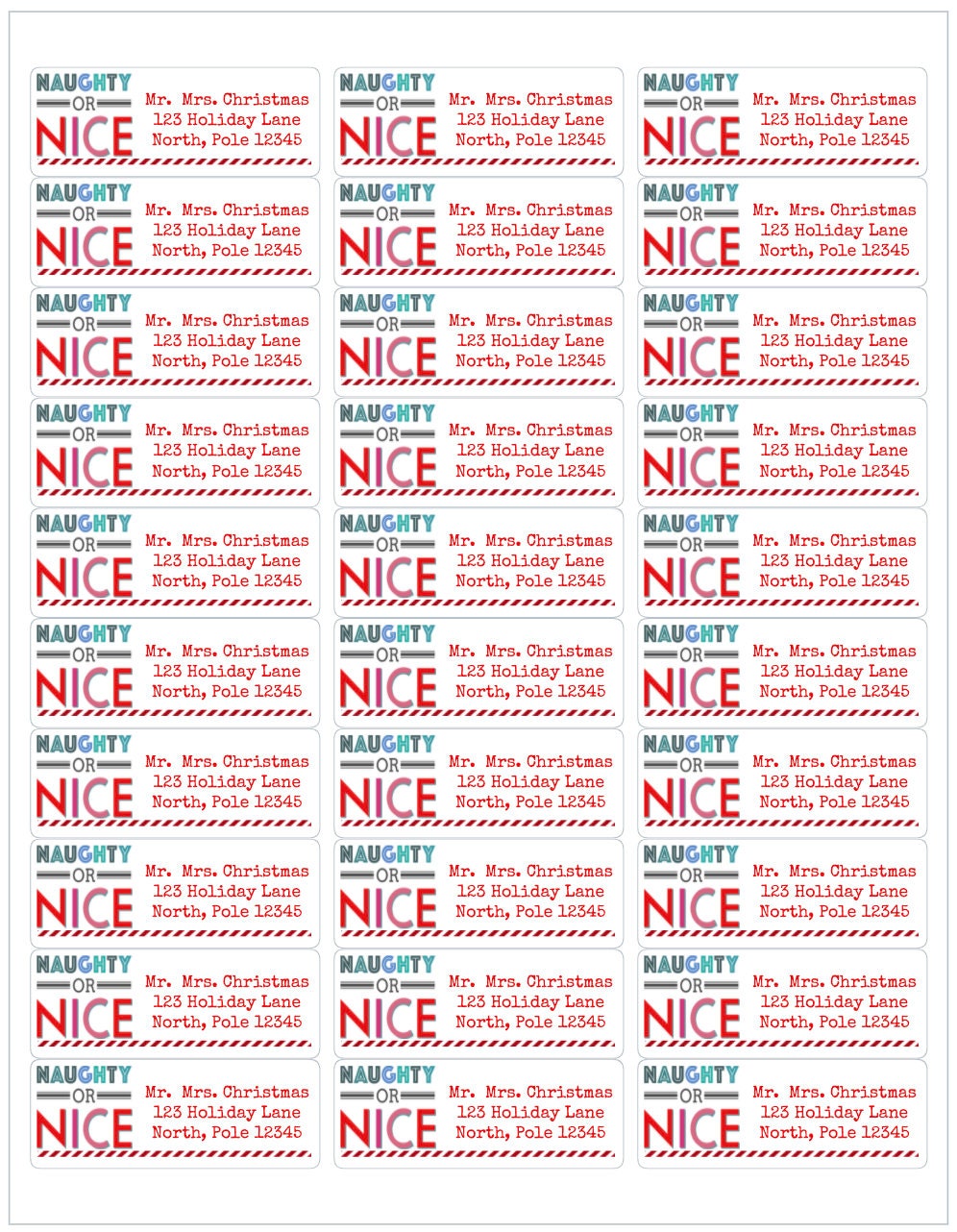 NAUGHTY
OR
NICE
Mr. Mrs. Christmas
123 Holiday Lane
North, Pole 12345

NAUGHTY
OR
NICE
Mr. Mrs. Christmas
123 Holiday Lane
North, Pole 12345

NAUGHTY
OR
NICE
Mr. Mrs. Christmas
123 Holiday Lane
North, Pole 12345

NAUGHTY
OR
NICE
Mr. Mrs. Christmas
123 Holiday Lane
North, Pole 12345

NAUGHTY
OR
NICE
Mr. Mrs. Christmas
123 Holiday Lane
North, Pole 12345

NAUGHTY
OR
NICE
Mr. Mrs. Christmas
123 Holiday Lane
North, Pole 12345

NAUGHTY
OR
NICE
Mr. Mrs. Christmas
123 Holiday Lane
North, Pole 12345

NAUGHTY
OR
NICE
Mr. Mrs. Christmas
123 Holiday Lane
North, Pole 12345

NAUGHTY
OR
NICE
Mr. Mrs. Christmas
123 Holiday Lane
North, Pole 12345

NAUGHTY
OR
NICE
Mr. Mrs. Christmas
123 Holiday Lane
North, Pole 12345

NAUGHTY
OR
NICE
Mr. Mrs. Christmas
123 Holiday Lane
North, Pole 12345

NAUGHTY
OR
NICE
Mr. Mrs. Christmas
123 Holiday Lane
North, Pole 12345

NAUGHTY
OR
NICE
Mr. Mrs. Christmas
123 Holiday Lane
North, Pole 12345

NAUGHTY
OR
NICE
Mr. Mrs. Christmas
123 Holiday Lane
North, Pole 12345

NAUGHTY
OR
NICE
Mr. Mrs. Christmas
123 Holiday Lane
North, Pole 12345

NAUGHTY
OR
NICE
Mr. Mrs. Christmas
123 Holiday Lane
North, Pole 12345

NAUGHTY
OR
NICE
Mr. Mrs. Christmas
123 Holiday Lane
North, Pole 12345

NAUGHTY
OR
NICE
Mr. Mrs. Christmas
123 Holiday Lane
North, Pole 12345

NAUGHTY
OR
NICE
Mr. Mrs. Christmas
123 Holiday Lane
North, Pole 12345

NAUGHTY
OR
NICE
Mr. Mrs. Christmas
123 Holiday Lane
North, Pole 12345

NAUGHTY
OR
NICE
Mr. Mrs. Christmas
123 Holiday Lane
North, Pole 12345

NAUGHTY
OR
NICE
Mr. Mrs. Christmas
123 Holiday Lane
North, Pole 12345

NAUGHTY
OR
NICE
Mr. Mrs. Christmas
123 Holiday Lane
North, Pole 12345

NAUGHTY
OR
NICE
Mr. Mrs. Christmas
123 Holiday Lane
North, Pole 12345

NAUGHTY
OR
NICE
Mr. Mrs. Christmas
123 Holiday Lane
North, Pole 12345

NAUGHTY
OR
NICE
Mr. Mrs. Christmas
123 Holiday Lane
North, Pole 12345

NAUGHTY
OR
NICE
Mr. Mrs. Christmas
123 Holiday Lane
North, Pole 12345

NAUGHTY
OR
NICE
Mr. Mrs. Christmas
123 Holiday Lane
North, Pole 12345

NAUGHTY
OR
NICE
Mr. Mrs. Christmas
123 Holiday Lane
North, Pole 12345

NAUGHTY
OR
NICE
Mr. Mrs. Christmas
123 Holiday Lane
North, Pole 12345